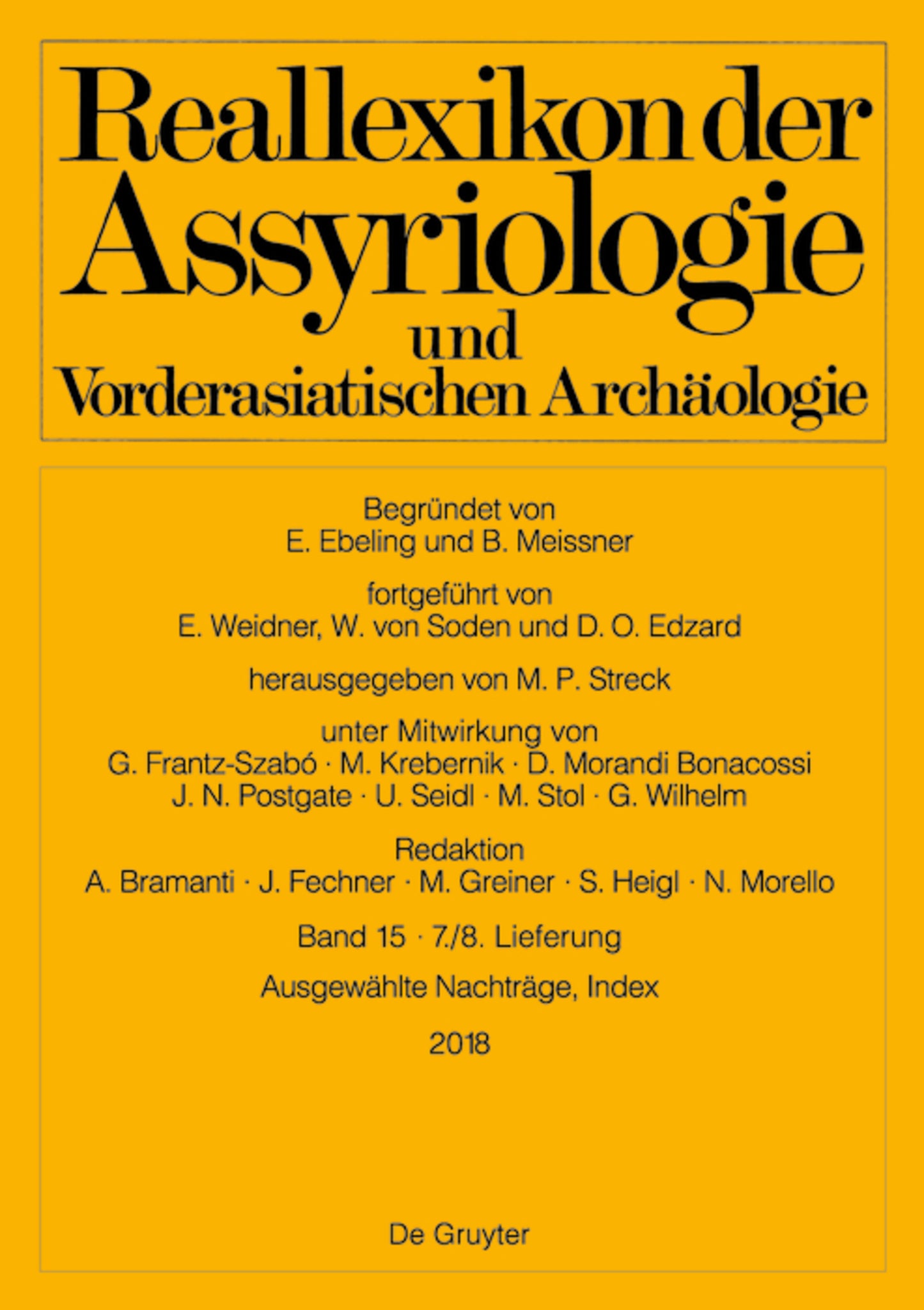 Reallexikon der Assyriologie und Vorderasiatischen Archäologie

Begründet von
E. Ebeling und B. Meissner

fortgeführt von
E. Weidner, W. von Soden und D. O. Edzard

herausgegeben von M. P. Streck

unter Mitwirkung von
G. Frantz-Szabó · M. Krebernik · D. Morandi Bonacossi
J. N. Postgate · U. Seidl · M. Stol · G. Wilhelm

Redaktion
A. Bramanti · J. Fechner · M. Greiner · S. Heigl · N. Morello

Band 15 · 7./8. Lieferung

Ausgewählte Nachträge, Index

2018

De Gruyter